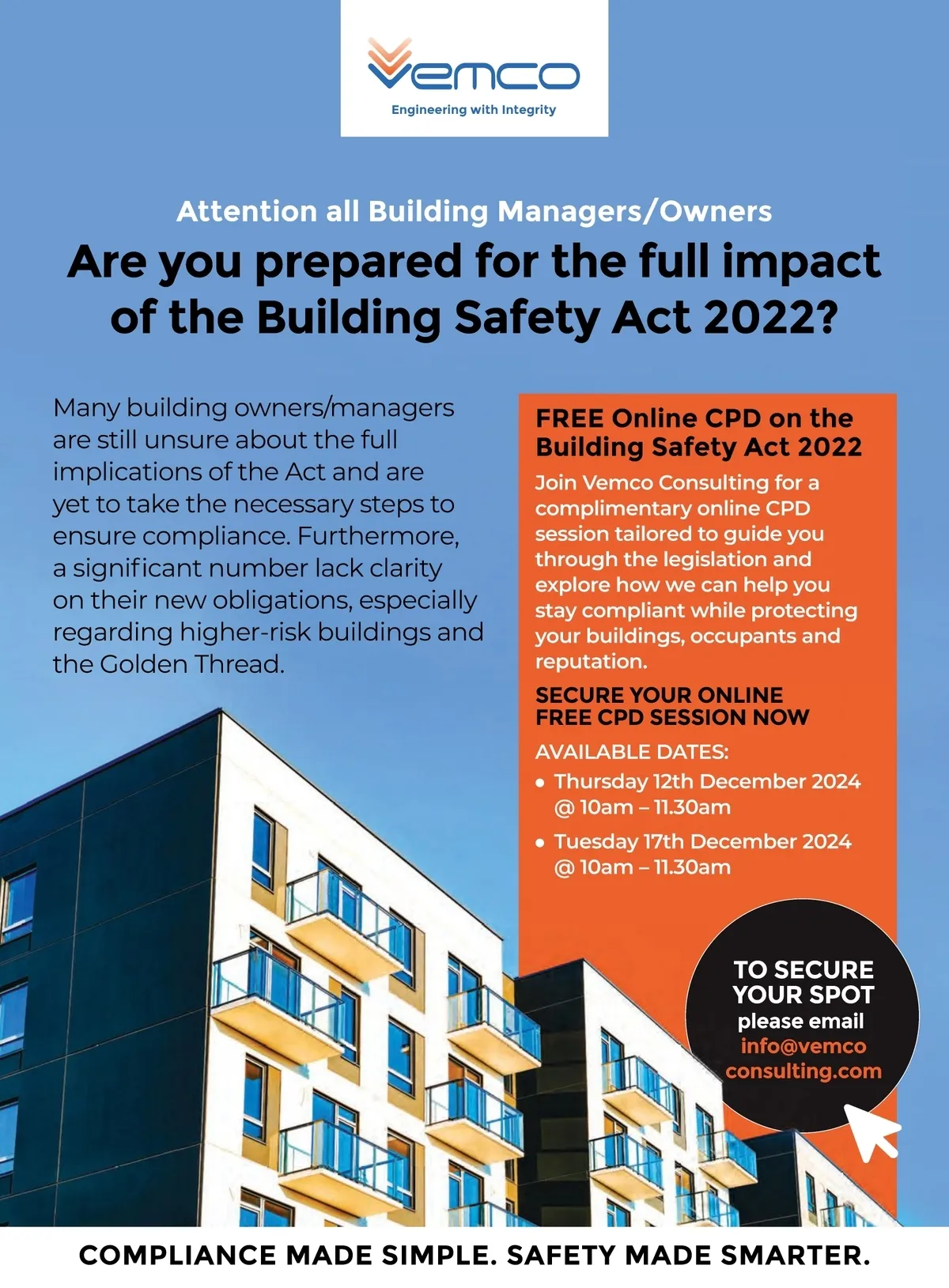 vemco
Engineering with Integrity

Attention all Building Managers/Owners
Are you prepared for the full impact of the Building Safety Act 2022?

Many building owners/managers are still unsure about the full implications of the Act and are yet to take the necessary steps to ensure compliance. Furthermore, a significant number lack clarity on their new obligations, especially regarding higher-risk buildings and the Golden Thread.

FREE Online CPD on the Building Safety Act 2022
Join Vemco Consulting for a complimentary online CPD session tailored to guide you through the legislation and explore how we can help you stay compliant while protecting your buildings, occupants and reputation.

SECURE YOUR ONLINE FREE CPD SESSION NOW

AVAILABLE DATES:
• Thursday 12th December 2024 @ 10am – 11.30am
• Tuesday 17th December 2024 @ 10am – 11.30am

TO SECURE YOUR SPOT please email info@vemco consulting.com

COMPLIANCE MADE SIMPLE. SAFETY MADE SMARTER.